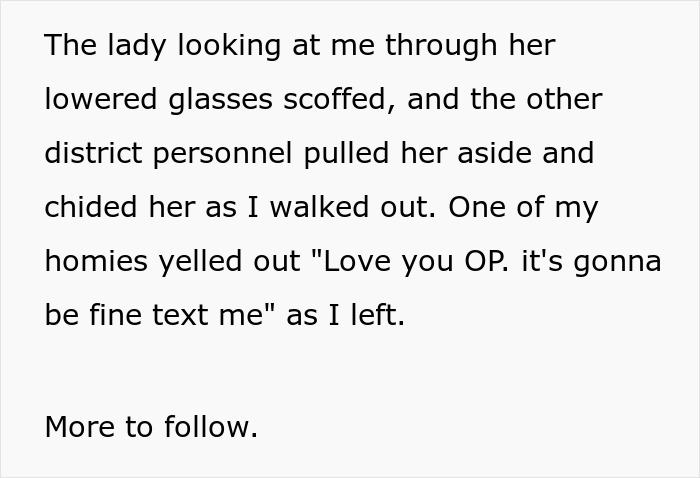 The lady looking at me through her lowered glasses scoffed, and the other district personnel pulled her aside and chided her as I walked out. One of my homies yelled out "Love you OP. it's gonna be fine text me" as I left.

More to follow.